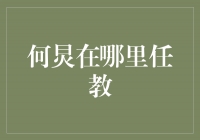 何炅在哪里任教